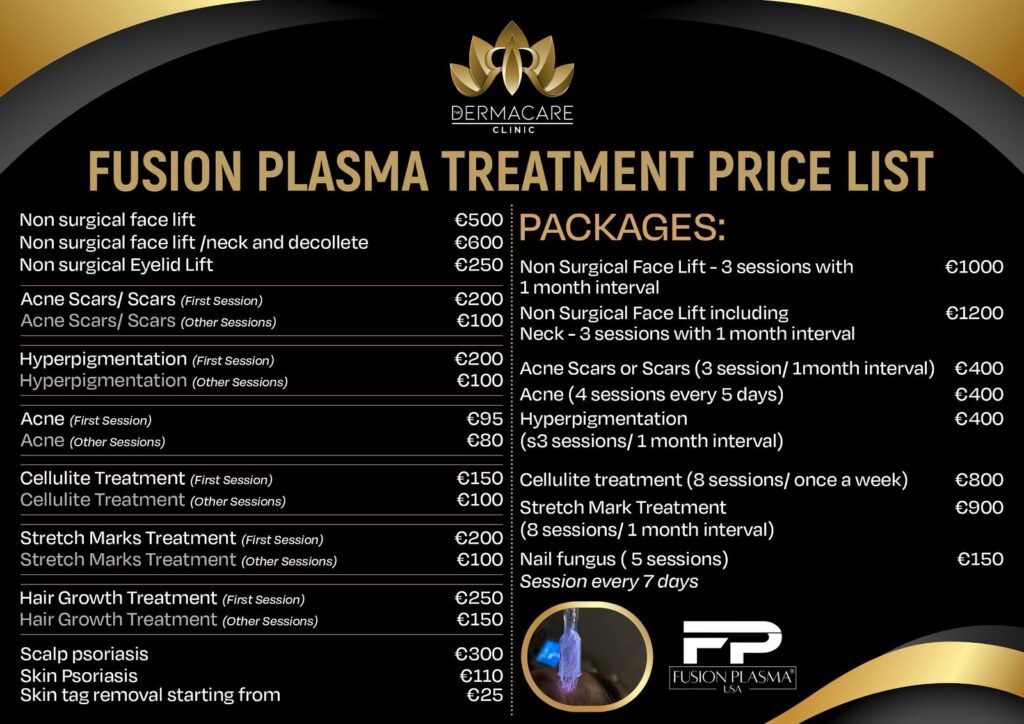 DERMACARE
CLINIC

FUSION PLASMA TREATMENT PRICE LIST

| | |
|---|---|
| Non surgical face lift | €500 |
| Non surgical face lift /neck and decollete | €600 |
| Non surgical Eyelid Lift | €250 |
| Acne Scars/ Scars (First Session) | €200 |
| Acne Scars/ Scars (Other Sessions) | €100 |
| Hyperpigmentation (First Session) | €200 |
| Hyperpigmentation (Other Sessions) | €100 |
| Acne (First Session) | €95 |
| Acne (Other Sessions) | €80 |
| Cellulite Treatment (First Session) | €150 |
| Cellulite Treatment (Other Sessions) | €100 |
| Stretch Marks Treatment (First Session) | €200 |
| Stretch Marks Treatment (Other Sessions) | €100 |
| Hair Growth Treatment (First Session) | €250 |
| Hair Growth Treatment (Other Sessions) | €150 |
| Scalp psoriasis | €300 |
| Skin Psoriasis | €110 |
| Skin tag removal starting from | €25 |

PACKAGES:

| | |
|---|---|
| Non Surgical Face Lift - 3 sessions with 1 month interval | €1000 |
| Non Surgical Face Lift including Neck - 3 sessions with 1 month interval | €1200 |
| Acne Scars or Scars (3 session/ 1month interval) | €400 |
| Acne (4 sessions every 5 days) | €400 |
| Hyperpigmentation (s3 sessions/ 1 month interval) | €400 |
| Cellulite treatment (8 sessions/ once a week) | €800 |
| Stretch Mark Treatment (8 sessions/ 1 month interval) | €900 |
| Nail fungus ( 5 sessions) Session every 7 days | €150 |

FP
FUSION PLASMA®
USA